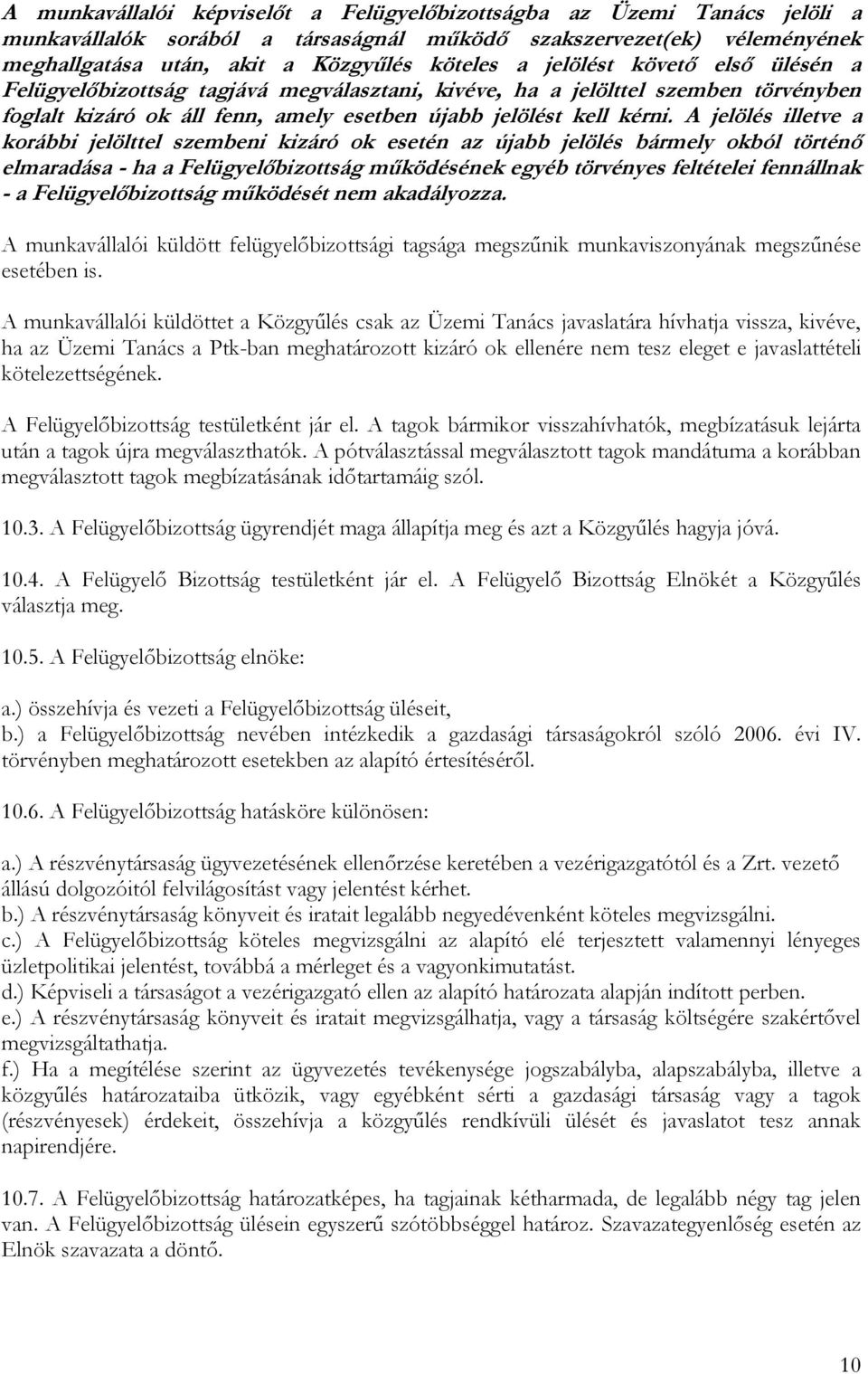 A munkavállalói képviselőt a Felügyelőbizottságba az Üzemi Tanács jelöli a munkavállalók sorából a társaságnál működő szakszervezet(ek) véleményének meghallgatása után, akit a Közgyűlés köteles a jelölést követő első ülésén a Felügyelőbizottság tagjává megválasztani, kivéve, ha a jelölttel szemben törvényben foglalt kizáró ok áll fenn, amely esetben újabb jelölést kell kérni. A jelölés illetve a korábbi jelölttel szembeni kizáró ok esetén az újabb jelölés bármely okból történő elmaradása - ha a Felügyelőbizottság működésének egyéb törvényes feltételei fennállnak - a Felügyelőbizottság működését nem akadályozza.

A munkavállalói küldött felügyelőbizottsági tagsága megszűnik munkaviszonyának megszűnése esetében is.

A munkavállalói küldöttet a Közgyűlés csak az Üzemi Tanács javaslatára hívhatja vissza, kivéve, ha az Üzemi Tanács a Ptk-ban meghatározott kizáró ok ellenére nem tesz eleget e javaslattételi kötelezettségének.

A Felügyelőbizottság testületként jár el. A tagok bármikor visszahívhatók, megbízatásuk lejárta után a tagok újra megválaszthatók. A pótválasztással megválasztott tagok mandátuma a korábban megválasztott tagok megbízatásának időtartamáig szól.

10.3. A Felügyelőbizottság ügyrendjét maga állapítja meg és azt a Közgyűlés hagyja jóvá.

10.4. A Felügyelő Bizottság testületként jár el. A Felügyelő Bizottság Elnökét a Közgyűlés választja meg.

10.5. A Felügyelőbizottság elnöke:

a.) összehívja és vezeti a Felügyelőbizottság üléseit,
b.) a Felügyelőbizottság nevében intézkedik a gazdasági társaságokról szóló 2006. évi IV. törvényben meghatározott esetekben az alapító értesítéséről.

10.6. A Felügyelőbizottság hatásköre különösen:

a.) A részvénytársaság ügyvezetésének ellenőrzése keretében a vezérigazgatótól és a Zrt. vezető állású dolgozóitól felvilágosítást vagy jelentést kérhet.
b.) A részvénytársaság könyveit és iratait legalább negyedévenként köteles megvizsgálni.
c.) A Felügyelőbizottság köteles megvizsgálni az alapító elé terjesztett valamennyi lényeges üzletpolitikai jelentést, továbbá a mérleget és a vagyonkimutatást.
d.) Képviseli a társaságot a vezérigazgató ellen az alapító határozata alapján indított perben.
e.) A részvénytársaság könyveit és iratait megvizsgálhatja, vagy a társaság költségére szakértővel megvizsgáltathatja.
f.) Ha a megítélése szerint az ügyvezetés tevékenysége jogszabályba, alapszabályba, illetve a közgyűlés határozataiba ütközik, vagy egyébként sérti a gazdasági társaság vagy a tagok (részvényesek) érdekeit, összehívja a közgyűlés rendkívüli ülését és javaslatot tesz annak napirendjére.

10.7. A Felügyelőbizottság határozatképes, ha tagjainak kétharmada, de legalább négy tag jelen van. A Felügyelőbizottság ülésein egyszerű szótöbbséggel határoz. Szavazategyenlőség esetén az Elnök szavazata a döntő.

10